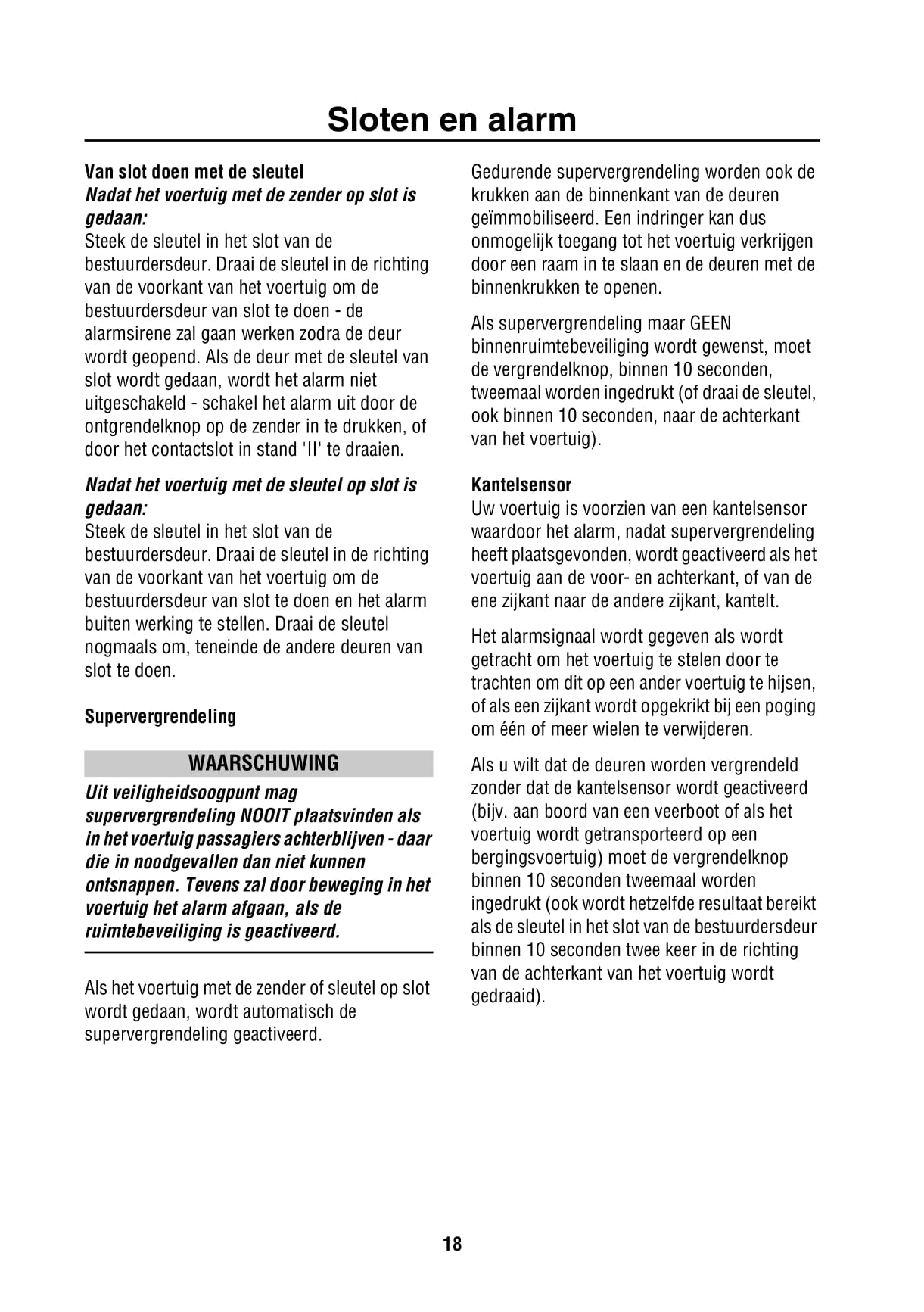 Sloten en alarm

Van slot doen met de sleutel
Nadat het voertuig met de zender op slot is gedaan:
Steek de sleutel in het slot van de bestuurdersdeur. Draai de sleutel in de richting van de voorkant van het voertuig om de bestuurdersdeur van slot te doen - de alarmsirene zal gaan werken zodra de deur wordt geopend. Als de deur met de sleutel van slot wordt gedaan, wordt het alarm niet uitgeschakeld - schakel het alarm uit door de ontgrendelknop op de zender in te drukken, of door het contactslot in stand 'II' te draaien.

Nadat het voertuig met de sleutel op slot is gedaan:
Steek de sleutel in het slot van de bestuurdersdeur. Draai de sleutel in de richting van de voorkant van het voertuig om de bestuurdersdeur van slot te doen en het alarm buiten werking te stellen. Draai de sleutel nogmaals om, teneinde de andere deuren van slot te doen.

Supervergrendeling

WAARSCHUWING
Uit veiligheidsoogpunt mag supervergrendeling NOOIT plaatsvinden als in het voertuig passagiers achterblijven - daar die in noodgevallen dan niet kunnen ontsnappen. Tevens zal door beweging in het voertuig het alarm afgaan, als de ruimtebeveiliging is geactiveerd.

Als het voertuig met de zender of sleutel op slot wordt gedaan, wordt automatisch de supervergrendeling geactiveerd.

Gedurende supervergrendeling worden ook de krukken aan de binnenkant van de deuren geïmmobiliseerd. Een indringer kan dus onmogelijk toegang tot het voertuig verkrijgen door een raam in te slaan en de deuren met de binnenkrukken te openen.

Als supervergrendeling maar GEEN binnenruimtebeveiliging wordt gewenst, moet de vergrendelknop, binnen 10 seconden, tweemaal worden ingedrukt (of draai de sleutel, ook binnen 10 seconden, naar de achterkant van het voertuig).

Kantelsensor
Uw voertuig is voorzien van een kantelsensor waardoor het alarm, nadat supervergrendeling heeft plaatsgevonden, wordt geactiveerd als het voertuig aan de voor- en achterkant, of van de ene zijkant naar de andere zijkant, kantelt.

Het alarmsignaal wordt gegeven als wordt getracht om het voertuig te stelen door te trachten om dit op een ander voertuig te hijsen, of als een zijkant wordt opgekrikt bij een poging om één of meer wielen te verwijderen.

Als u wilt dat de deuren worden vergrendeld zonder dat de kantelsensor wordt geactiveerd (bijv. aan boord van een veerboot of als het voertuig wordt getransporteerd op een bergingsvoertuig) moet de vergrendelknop binnen 10 seconden tweemaal worden ingedrukt (ook wordt hetzelfde resultaat bereikt als de sleutel in het slot van de bestuurdersdeur binnen 10 seconden twee keer in de richting van de achterkant van het voertuig wordt gedraaid).

18